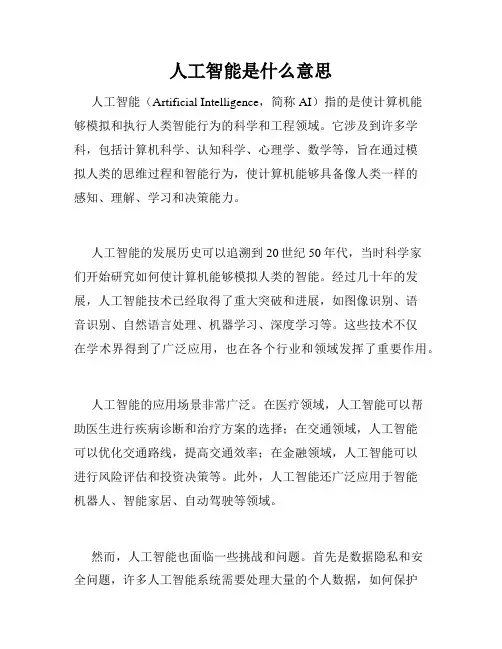 人工智能是什么意思

人工智能（Artificial Intelligence，简称 AI）指的是使计算机能够模拟和执行人类智能行为的科学和工程领域。它涉及到许多学科，包括计算机科学、认知科学、心理学、数学等，旨在通过模拟人类的思维过程和智能行为，使计算机能够具备像人类一样的感知、理解、学习和决策能力。

人工智能的发展历史可以追溯到 20 世纪 50 年代，当时科学家们开始研究如何使计算机能够模拟人类的智能。经过几十年的发展，人工智能技术已经取得了重大突破和进展，如图像识别、语音识别、自然语言处理、机器学习、深度学习等。这些技术不仅在学术界得到了广泛应用，也在各个行业和领域发挥了重要作用。

人工智能的应用场景非常广泛。在医疗领域，人工智能可以帮助医生进行疾病诊断和治疗方案的选择；在交通领域，人工智能可以优化交通路线，提高交通效率；在金融领域，人工智能可以进行风险评估和投资决策等。此外，人工智能还广泛应用于智能机器人、智能家居、自动驾驶等领域。

然而，人工智能也面临一些挑战和问题。首先是数据隐私和安全问题，许多人工智能系统需要处理大量的个人数据，如何保护